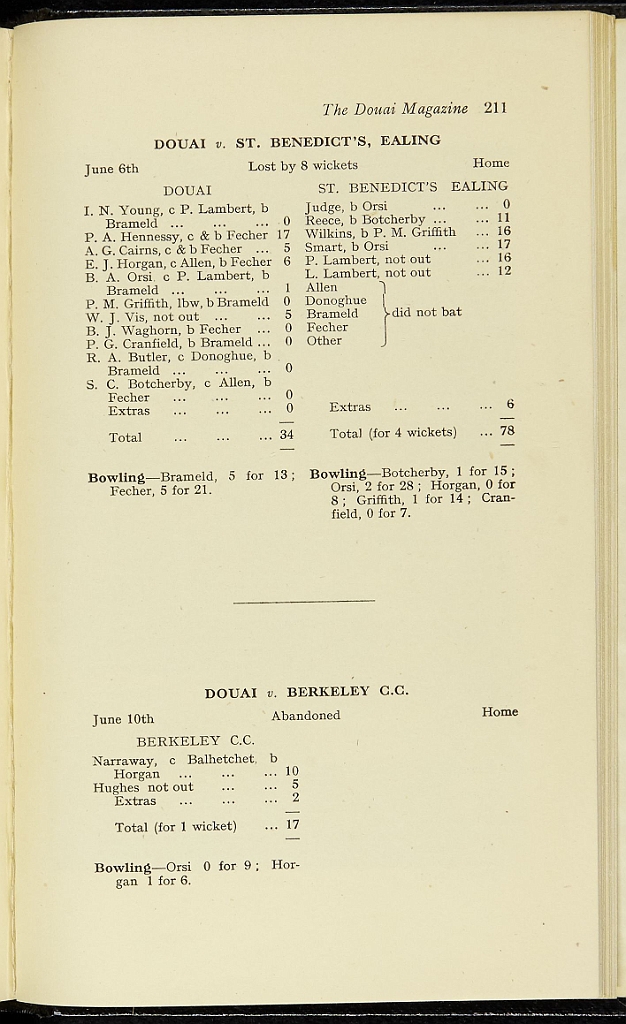 The Douai Magazine 211

DOUAI v. ST. BENEDICT'S, EALING

June 6th Lost by 8 wickets Home

DOUAI

I. N. Young, c P. Lambert, b Brameld 0
P. A. Hennessy, c & b Fecher 17
A. G. Cairns, c & b Fecher 5
E. J. Horgan, c Allen, b Fecher 6
B. A. Orsi c P. Lambert, b Brameld 1
P. M. Griffith, lbw, b Brameld 0
W. J. Vis, not out 5
B. J. Waghorn, b Fecher 0
P. G. Cranfield, b Brameld 0
R. A. Butler, c Donoghue, b Brameld 0
S. C. Botcherby, c Allen, b Fecher 0
Extras 0

Total 34

Bowling—Brameld, 5 for 13; Fecher, 5 for 21.

ST. BENEDICT'S EALING

Judge, b Orsi 0
Reece, b Botcherby 11
Wilkins, b P. M. Griffith 16
Smart, b Orsi 17
P. Lambert, not out 16
L. Lambert, not out 12
Allen
Donoghue
Brameld
Fecher
Other
did not bat

Extras 6

Total (for 4 wickets) 78

Bowling—Botcherby, 1 for 15; Orsi, 2 for 28; Horgan, 0 for 8; Griffith, 1 for 14; Cranfield, 0 for 7.

DOUAI v. BERKELEY C.C.

June 10th Abandoned Home

BERKELEY C.C.

Narraway, c Balhetchet, b Horgan 10
Hughes not out 5
Extras 2

Total (for 1 wicket) 17

Bowling—Orsi 0 for 9; Horgan 1 for 6.